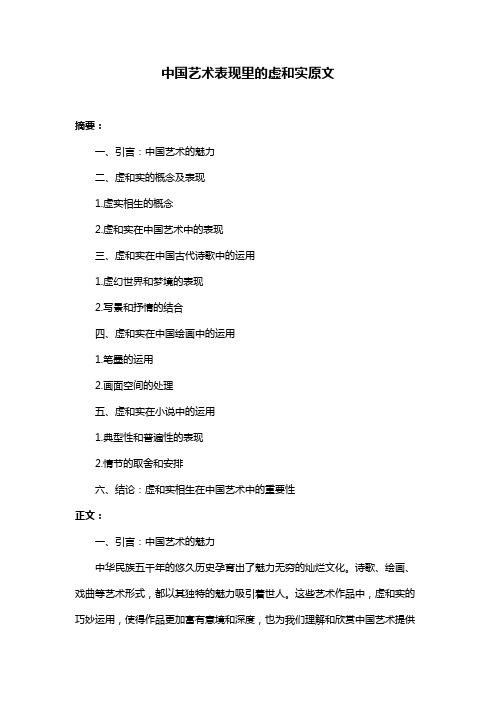 中国艺术表现里的虚和实原文

摘要：

一、引言：中国艺术的魅力

二、虚和实的概念及表现

1.虚实相生的概念

2.虚和实在中国艺术中的表现

三、虚和实在中国古代诗歌中的运用

1.虚幻世界和梦境的表现

2.写景和抒情的结合

四、虚和实在中国绘画中的运用

1.笔墨的运用

2.画面空间的处理

五、虚和实在小说中的运用

1.典型性和普遍性的表现

2.情节的取舍和安排

六、结论：虚和实相生在中国艺术中的重要性

正文：

一、引言：中国艺术的魅力

中华民族五千年的悠久历史孕育出了魅力无穷的灿烂文化。诗歌、绘画、戏曲等艺术形式，都以其独特的魅力吸引着世人。这些艺术作品中，虚和实的巧妙运用，使得作品更加富有意境和深度，也为我们理解和欣赏中国艺术提供